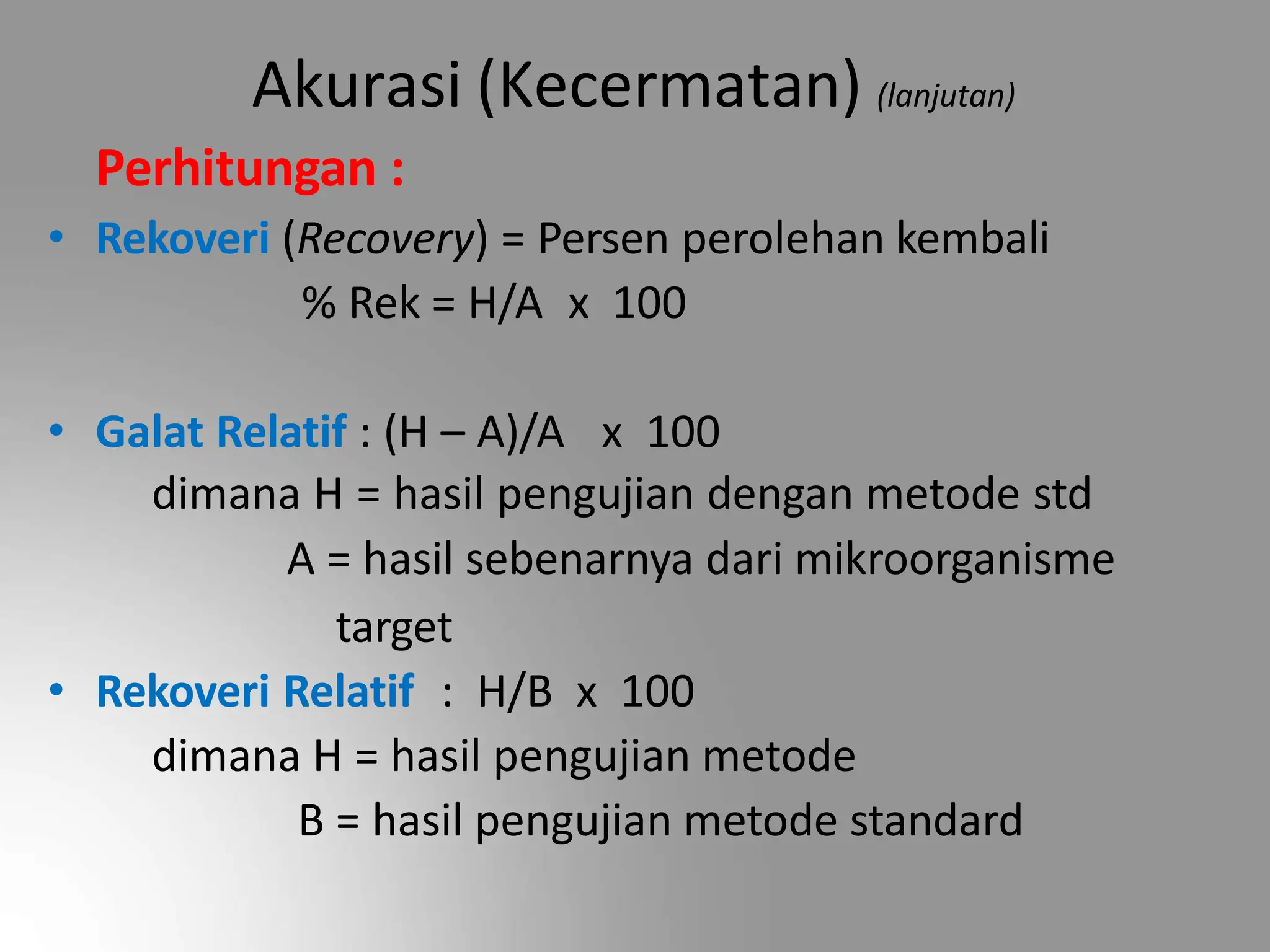 Akurasi (Kecermatan) (lanjutan)

Perhitungan :

• Rekoveri (Recovery) = Persen perolehan kembali

% Rek = H/A x 100

• Galat Relatif : (H – A)/A x 100

dimana H = hasil pengujian dengan metode std

A = hasil sebenarnya dari mikroorganisme target

• Rekoveri Relatif : H/B x 100

dimana H = hasil pengujian metode

B = hasil pengujian metode standard